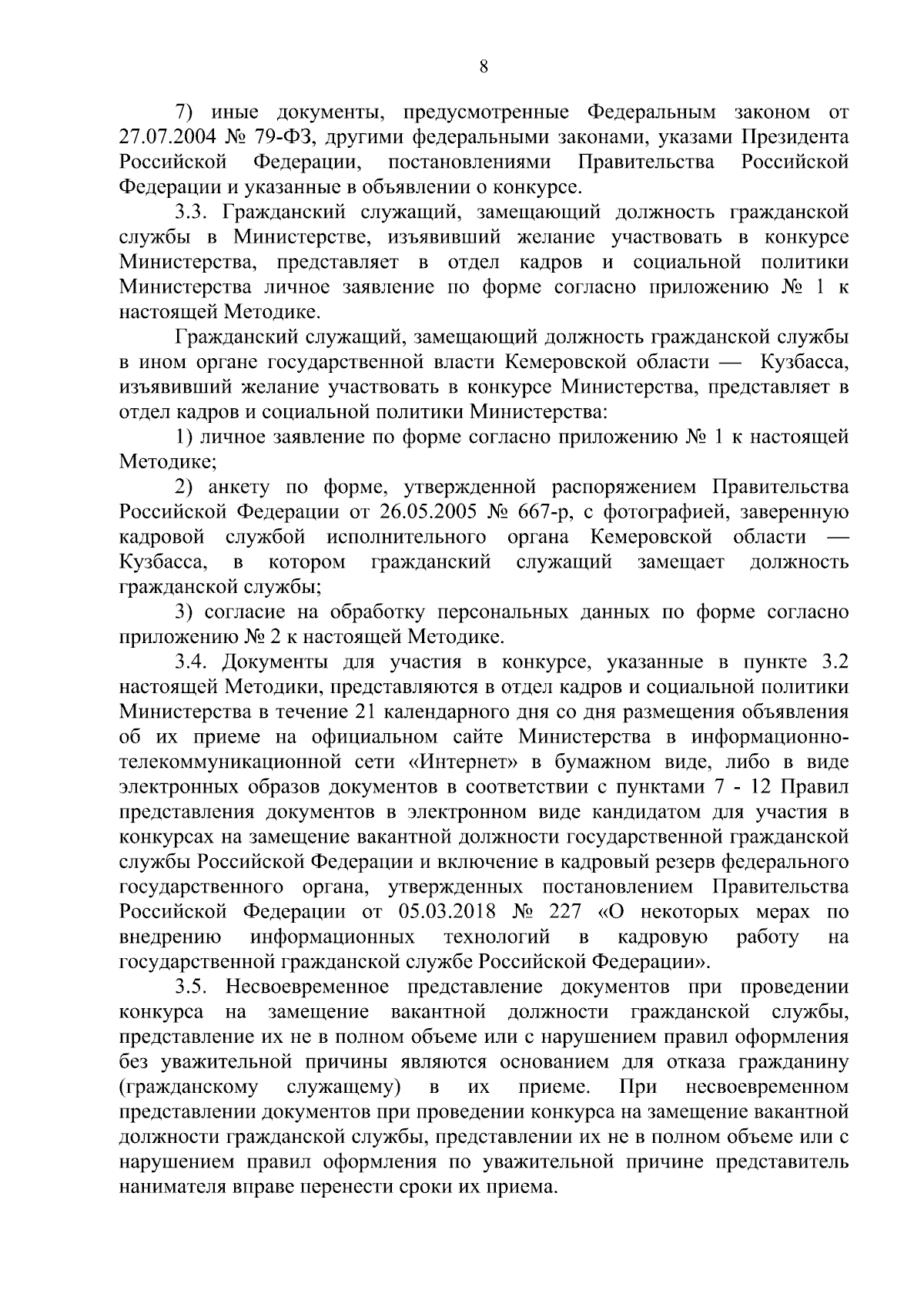 8

7) иные документы, предусмотренные Федеральным законом от 27.07.2004 № 79-ФЗ, другими федеральными законами, указами Президента Российской Федерации, постановлениями Правительства Российской Федерации и указанные в объявлении о конкурсе.

3.3. Гражданский служащий, замещающий должность гражданской службы в Министерстве, изъявивший желание участвовать в конкурсе Министерства, представляет в отдел кадров и социальной политики Министерства личное заявление по форме согласно приложению № 1 к настоящей Методике.

Гражданский служащий, замещающий должность гражданской службы в ином органе государственной власти Кемеровской области — Кузбасса, изъявивший желание участвовать в конкурсе Министерства, представляет в отдел кадров и социальной политики Министерства:

1) личное заявление по форме согласно приложению № 1 к настоящей Методике;

2) анкету по форме, утвержденной распоряжением Правительства Российской Федерации от 26.05.2005 № 667-р, с фотографией, заверенную кадровой службой исполнительного органа Кемеровской области — Кузбасса, в котором гражданский служащий замещает должность гражданской службы;

3) согласие на обработку персональных данных по форме согласно приложению № 2 к настоящей Методике.

3.4. Документы для участия в конкурсе, указанные в пункте 3.2 настоящей Методики, представляются в отдел кадров и социальной политики Министерства в течение 21 календарного дня со дня размещения объявления об их приеме на официальном сайте Министерства в информационно-телекоммуникационной сети «Интернет» в бумажном виде, либо в виде электронных образов документов в соответствии с пунктами 7 - 12 Правил представления документов в электронном виде кандидатом для участия в конкурсах на замещение вакантной должности государственной гражданской службы Российской Федерации и включение в кадровый резерв федерального государственного органа, утвержденных постановлением Правительства Российской Федерации от 05.03.2018 № 227 «О некоторых мерах по внедрению информационных технологий в кадровую работу на государственной гражданской службе Российской Федерации».

3.5. Несвоевременное представление документов при проведении конкурса на замещение вакантной должности гражданской службы, представление их не в полном объеме или с нарушением правил оформления без уважительной причины являются основанием для отказа гражданину (гражданскому служащему) в их приеме. При несвоевременном представлении документов при проведении конкурса на замещение вакантной должности гражданской службы, представлении их не в полном объеме или с нарушением правил оформления по уважительной причине представитель нанимателя вправе перенести сроки их приема.